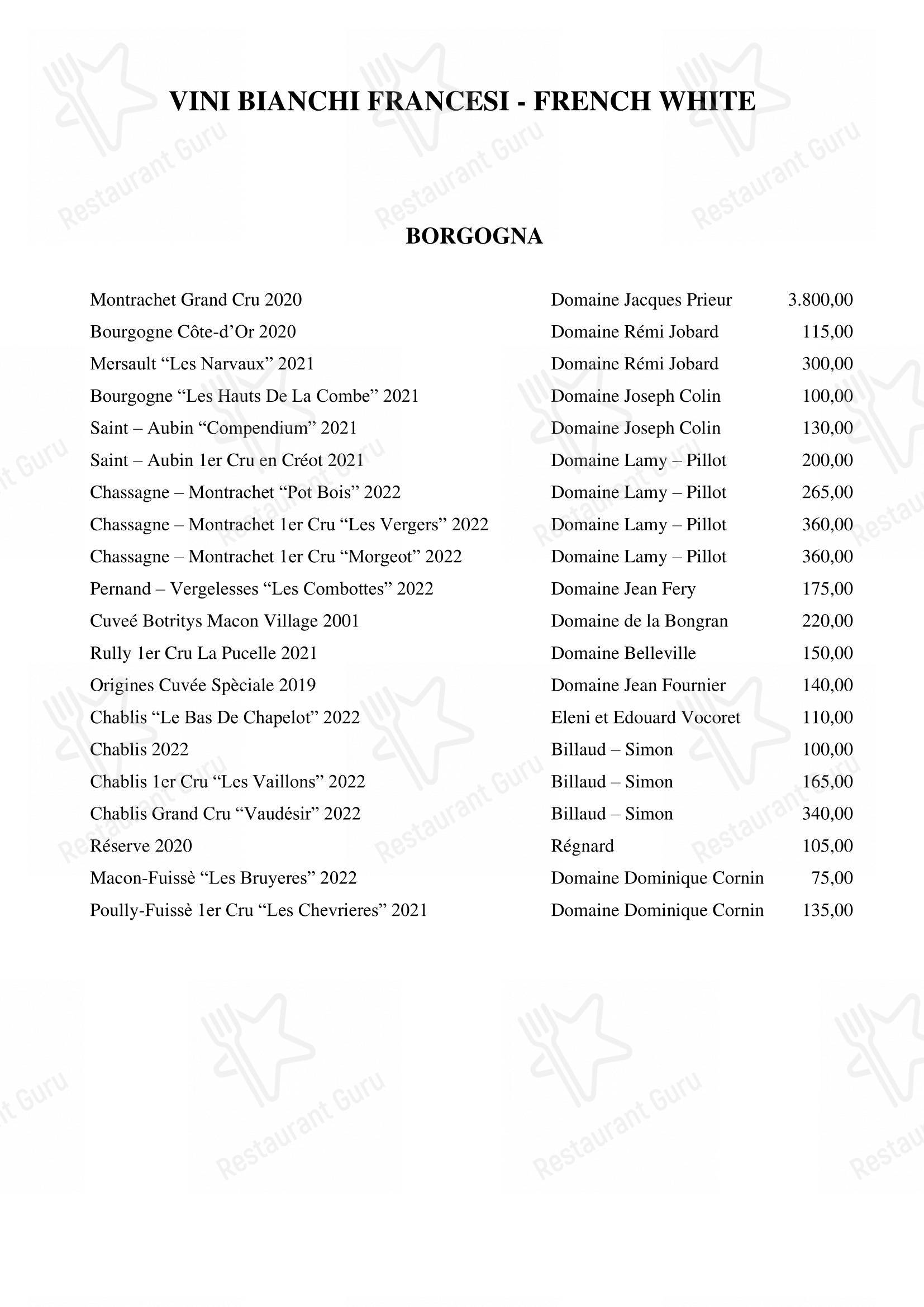 VINI BIANCHI FRANCESI - FRENCH WHITE

BORGOGNA

| | | |
|---|---|---|
| Montrachet Grand Cru 2020 | Domaine Jacques Prieur | 3.800,00 |
| Bourgogne Côte-d’Or 2020 | Domaine Rémi Jobard | 115,00 |
| Mersault “Les Narvaux” 2021 | Domaine Rémi Jobard | 300,00 |
| Bourgogne “Les Hauts De La Combe” 2021 | Domaine Joseph Colin | 100,00 |
| Saint – Aubin “Compendium” 2021 | Domaine Joseph Colin | 130,00 |
| Saint – Aubin 1er Cru en Créot 2021 | Domaine Lamy – Pillot | 200,00 |
| Chassagne – Montrachet “Pot Bois” 2022 | Domaine Lamy – Pillot | 265,00 |
| Chassagne – Montrachet 1er Cru “Les Vergers” 2022 | Domaine Lamy – Pillot | 360,00 |
| Chassagne – Montrachet 1er Cru “Morgeot” 2022 | Domaine Lamy – Pillot | 360,00 |
| Pernand – Vergelesses “Les Combottes” 2022 | Domaine Jean Fery | 175,00 |
| Cuveé Botritys Macon Village 2001 | Domaine de la Bongran | 220,00 |
| Rully 1er Cru La Pucelle 2021 | Domaine Belleville | 150,00 |
| Origines Cuvée Spèciale 2019 | Domaine Jean Fournier | 140,00 |
| Chablis “Le Bas De Chapelot” 2022 | Eleni et Edouard Vocoret | 110,00 |
| Chablis 2022 | Billaud – Simon | 100,00 |
| Chablis 1er Cru “Les Vaillons” 2022 | Billaud – Simon | 165,00 |
| Chablis Grand Cru “Vaudésir” 2022 | Billaud – Simon | 340,00 |
| Réserve 2020 | Régnard | 105,00 |
| Macon-Fuissè “Les Bruyeres” 2022 | Domaine Dominique Cornin | 75,00 |
| Poully-Fuissè 1er Cru “Les Chevrieres” 2021 | Domaine Dominique Cornin | 135,00 |

Restaurant Guru